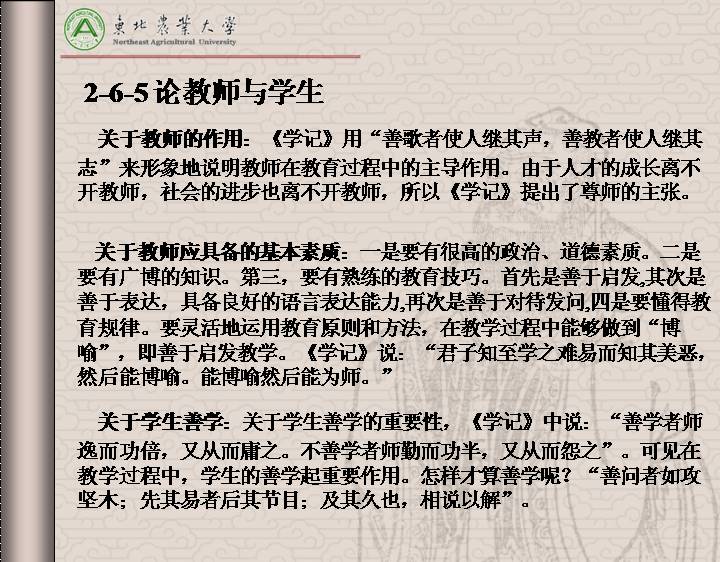 東北農業大學
Northeast Agricultural University

2-6-5 论教师与学生

关于教师的作用：《学记》用“善歌者使人继其声，善教者使人继其志”来形象地说明教师在教育过程中的主导作用。由于人才的成长离不开教师，社会的进步也离不开教师，所以《学记》提出了尊师的主张。

关于教师应具备的基本素质：一是要有很高的政治、道德素质。二是要有广博的知识。第三，要有熟练的教育技巧。首先是善于启发,其次是善于表达，具备良好的语言表达能力,再次是善于对待发问,四是要懂得教育规律。要灵活地运用教育原则和方法，在教学过程中能够做到“博喻”，即善于启发教学。《学记》说：“君子知至学之难易而知其美恶，然后能博喻。能博喻然后能为师。”

关于学生善学：关于学生善学的重要性，《学记》中说：“善学者师逸而功倍，又从而庸之。不善学者师勤而功半，又从而怨之”。可见在教学过程中，学生的善学起重要作用。怎样才算善学呢？“善问者如攻坚木；先其易者后其节目；及其久也，相说以解”。